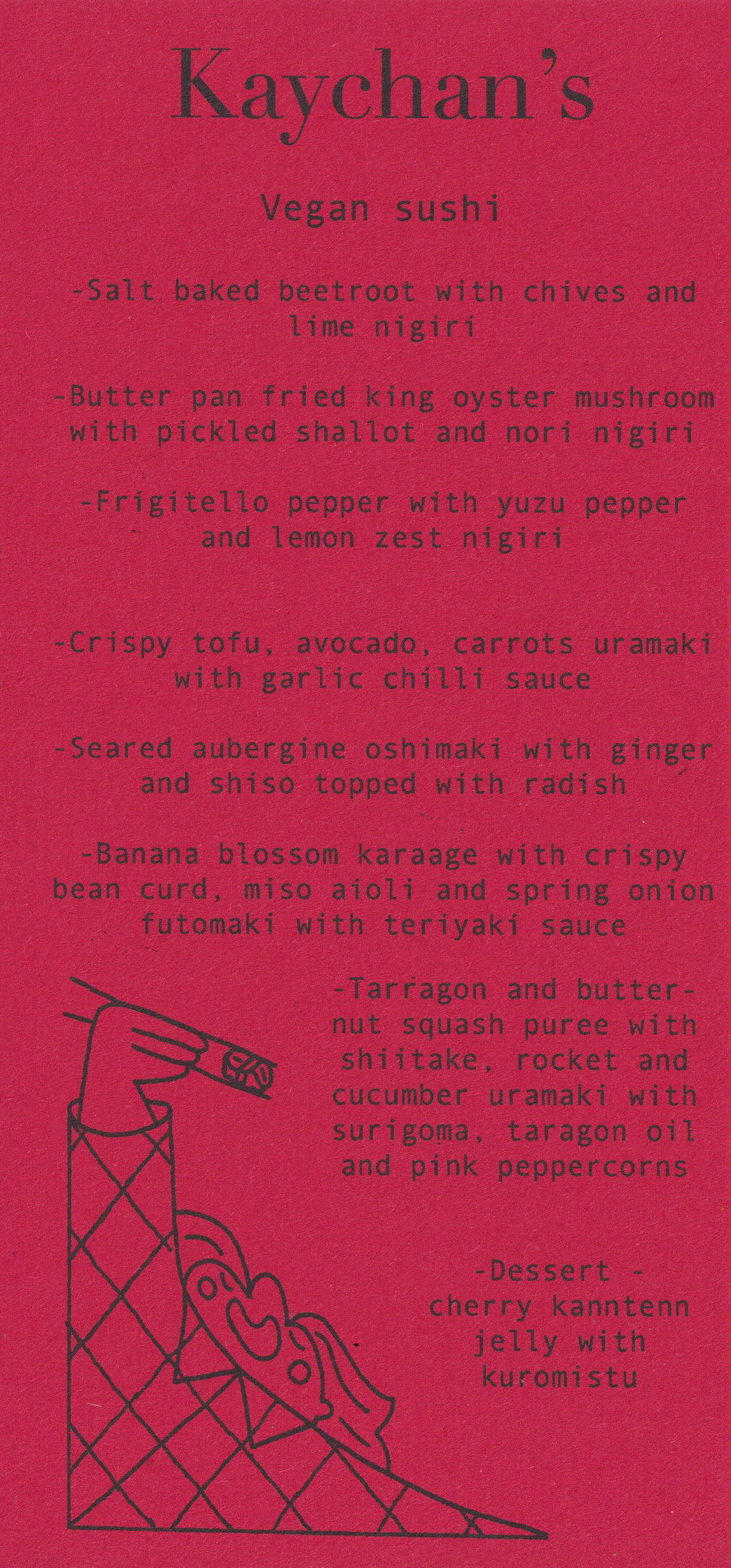 Kaychan's

Vegan sushi

-Salt baked beetroot with chives and lime nigiri

-Butter pan fried king oyster mushroom with pickled shallot and nori nigiri

-Frigitello pepper with yuzu pepper and lemon zest nigiri

-Crispy tofu, avocado, carrots uramaki with garlic chilli sauce

-Seared aubergine oshimaki with ginger and shiso topped with radish

-Banana blossom karaage with crispy bean curd, miso aioli and spring onion futomaki with teriyaki sauce

-Tarragon and butternut squash puree with shiitake, rocket and cucumber uramaki with surigoma, taragon oil and pink peppercorns

-Dessert - cherry kanntenn jelly with kuromistu